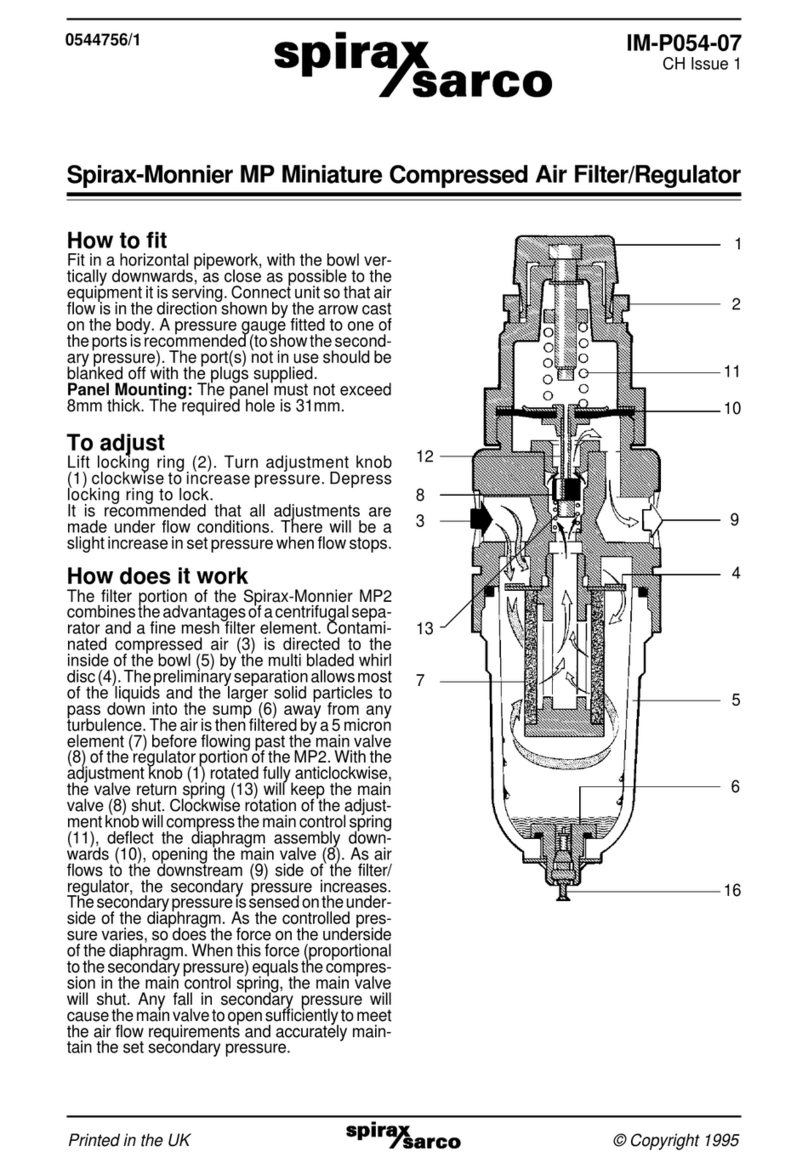 0544756/1

spirax sarco

IM-P054-07
CH Issue 1

Spirax-Monnier MP Miniature Compressed Air Filter/Regulator

How to fit
Fit in a horizontal pipework, with the bowl vertically downwards, as close as possible to the equipment it is serving. Connect unit so that air flow is in the direction shown by the arrow cast on the body. A pressure gauge fitted to one of the ports is recommended (to show the secondary pressure). The port(s) not in use should be blanked off with the plugs supplied.
Panel Mounting: The panel must not exceed 8mm thick. The required hole is 31mm.

To adjust
Lift locking ring (2). Turn adjustment knob (1) clockwise to increase pressure. Depress locking ring to lock.
It is recommended that all adjustments are made under flow conditions. There will be a slight increase in set pressure when flow stops.

How does it work
The filter portion of the Spirax-Monnier MP2 combines the advantages of a centrifugal separator and a fine mesh filter element. Contaminated compressed air (3) is directed to the inside of the bowl (5) by the multi bladed whirl disc (4). The preliminary separation allows most of the liquids and the larger solid particles to pass down into the sump (6) away from any turbulence. The air is then filtered by a 5 micron element (7) before flowing past the main valve (8) of the regulator portion of the MP2. With the adjustment knob (1) rotated fully anticlockwise, the valve return spring (13) will keep the main valve (8) shut. Clockwise rotation of the adjustment knob will compress the main control spring (11), deflect the diaphragm assembly downwards (10), opening the main valve (8). As air flows to the downstream (9) side of the filter/regulator, the secondary pressure increases. The secondary pressure is sensed on the underside of the diaphragm. As the controlled pressure varies, so does the force on the underside of the diaphragm. When this force (proportional to the secondary pressure) equals the compression in the main control spring, the main valve will shut. Any fall in secondary pressure will cause the main valve to open sufficiently to meet the air flow requirements and accurately maintain the set secondary pressure.

1
2
11
10
12
8
3
9
4
13
7
5
6
16

Printed in the UK

spirax sarco

© Copyright 1995